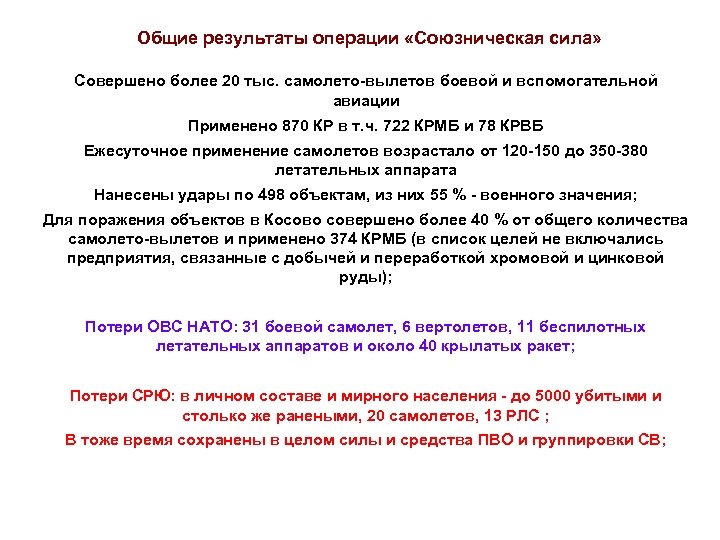 Общие результаты операции «Союзническая сила»

Совершено более 20 тыс. самолето-вылетов боевой и вспомогательной авиации

Применено 870 КР в т.ч. 722 КРМБ и 78 КРВБ

Ежесуточное применение самолетов возрастало от 120-150 до 350-380 летательных аппарата

Нанесены удары по 498 объектам, из них 55 % - военного значения;

Для поражения объектов в Косово совершено более 40 % от общего количества самолето-вылетов и применено 374 КРМБ (в список целей не включались предприятия, связанные с добычей и переработкой хромовой и цинковой руды);

Потери ОВС НАТО: 31 боевой самолет, 6 вертолетов, 11 беспилотных летательных аппаратов и около 40 крылатых ракет;

Потери СРЮ: в личном составе и мирного населения - до 5000 убитыми и столько же ранеными, 20 самолетов, 13 РЛС ;

В тоже время сохранены в целом силы и средства ПВО и группировки СВ;